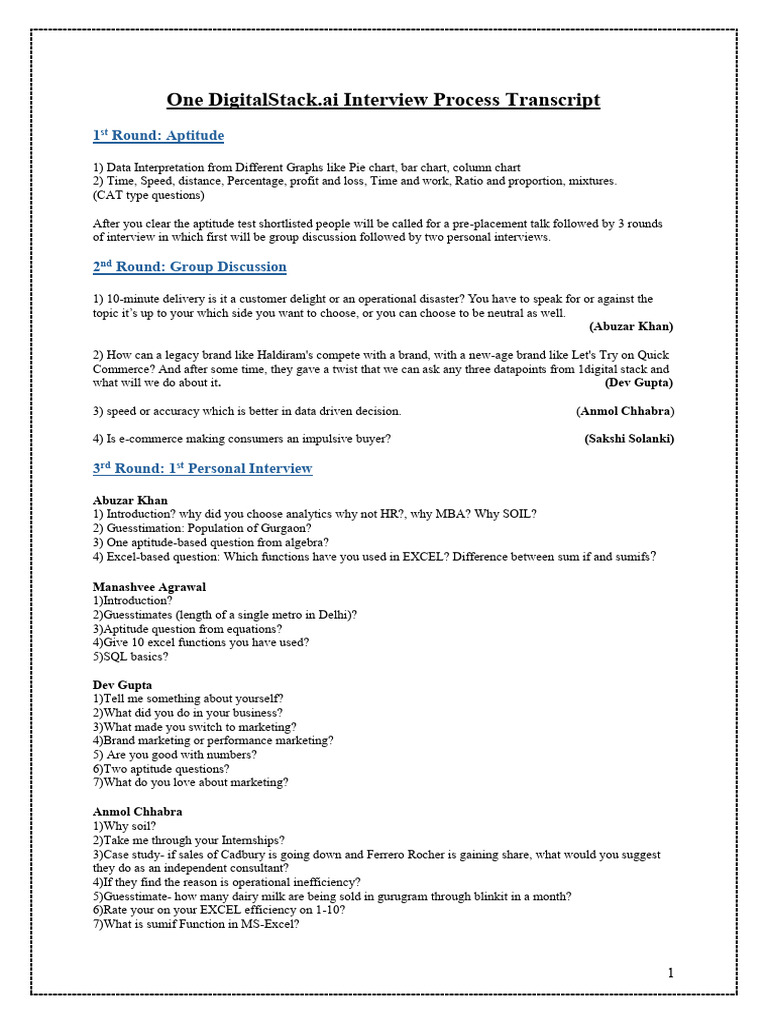 One DigitalStack.ai Interview Process Transcript

1$^{st}$ Round: Aptitude

1) Data Interpretation from Different Graphs like Pie chart, bar chart, column chart
2) Time, Speed, distance, Percentage, profit and loss, Time and work, Ratio and proportion, mixtures.
(CAT type questions)

After you clear the aptitude test shortlisted people will be called for a pre-placement talk followed by 3 rounds of interview in which first will be group discussion followed by two personal interviews.

2$^{nd}$ Round: Group Discussion

1) 10-minute delivery is it a customer delight or an operational disaster? You have to speak for or against the topic it's up to your which side you want to choose, or you can choose to be neutral as well.
(Abuzar Khan)

2) How can a legacy brand like Haldiram's compete with a brand, with a new-age brand like Let's Try on Quick Commerce? And after some time, they gave a twist that we can ask any three datapoints from 1digital stack and what will we do about it. (Dev Gupta)

3) speed or accuracy which is better in data driven decision. (Anmol Chhabra)

4) Is e-commerce making consumers an impulsive buyer? (Sakshi Solanki)

3$^{rd}$ Round: 1$^{st}$ Personal Interview

Abuzar Khan
1) Introduction? why did you choose analytics why not HR?, why MBA? Why SOIL?
2) Guesstimation: Population of Gurgaon?
3) One aptitude-based question from algebra?
4) Excel-based question: Which functions have you used in EXCEL? Difference between sum if and sumifs?

Manashvee Agrawal
1)Introduction?
2)Guesstimates (length of a single metro in Delhi)?
3)Aptitude question from equations?
4)Give 10 excel functions you have used?
5)SQL basics?

Dev Gupta
1)Tell me something about yourself?
2)What did you do in your business?
3)What made you switch to marketing?
4)Brand marketing or performance marketing?
5) Are you good with numbers?
6)Two aptitude questions?
7)What do you love about marketing?

Anmol Chhabra
1)Why soil?
2)Take me through your Internships?
3)Case study- if sales of Cadbury is going down and Ferrero Rocher is gaining share, what would you suggest they do as an independent consultant?
4)If they find the reason is operational inefficiency?
5)Guesstimate- how many dairy milk are being sold in gurugram through blinkit in a month?
6)Rate your on your EXCEL efficiency on 1-10?
7)What is sumif Function in MS-Excel?

1